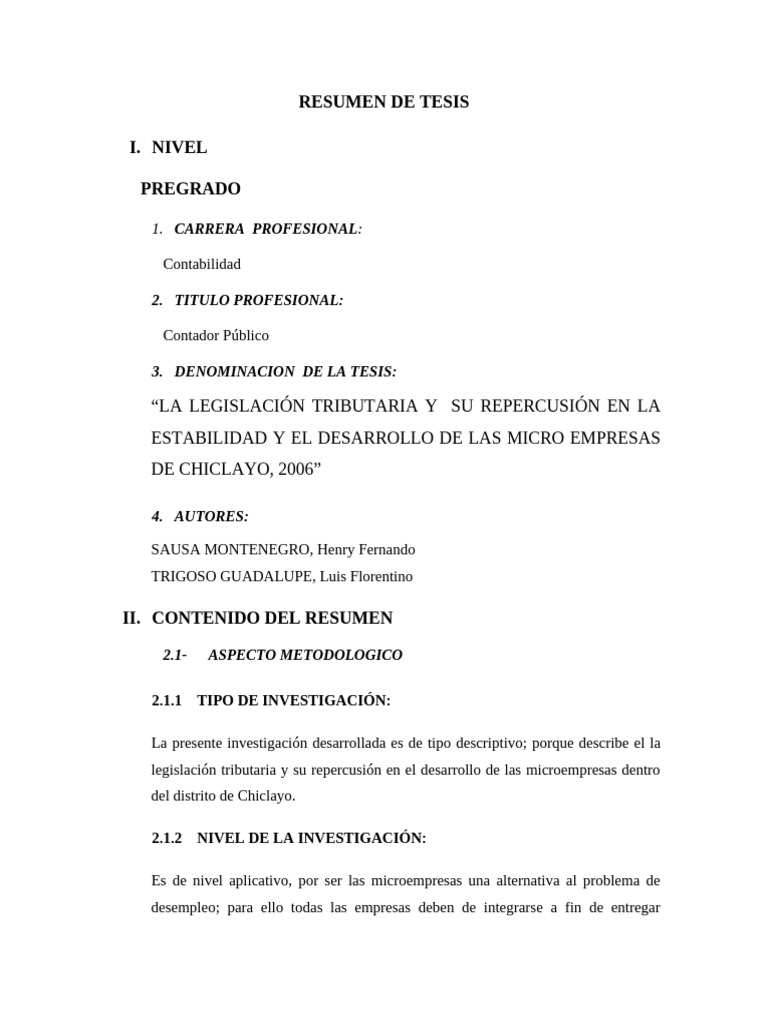 RESUMEN DE TESIS

I. NIVEL

PREGRADO

1. CARRERA PROFESIONAL:

Contabilidad

2. TITULO PROFESIONAL:

Contador Público

3. DENOMINACION DE LA TESIS:

“LA LEGISLACIÓN TRIBUTARIA Y SU REPERCUSIÓN EN LA ESTABILIDAD Y EL DESARROLLO DE LAS MICRO EMPRESAS DE CHICLAYO, 2006”

4. AUTORES:

SAUSA MONTENEGRO, Henry Fernando
TRIGOSO GUADALUPE, Luis Florentino

II. CONTENIDO DEL RESUMEN

2.1- ASPECTO METODOLOGICO

2.1.1 TIPO DE INVESTIGACIÓN:

La presente investigación desarrollada es de tipo descriptivo; porque describe el la legislación tributaria y su repercusión en el desarrollo de las microempresas dentro del distrito de Chiclayo.

2.1.2 NIVEL DE LA INVESTIGACIÓN:

Es de nivel aplicativo, por ser las microempresas una alternativa al problema de desempleo; para ello todas las empresas deben de integrarse a fin de entregar